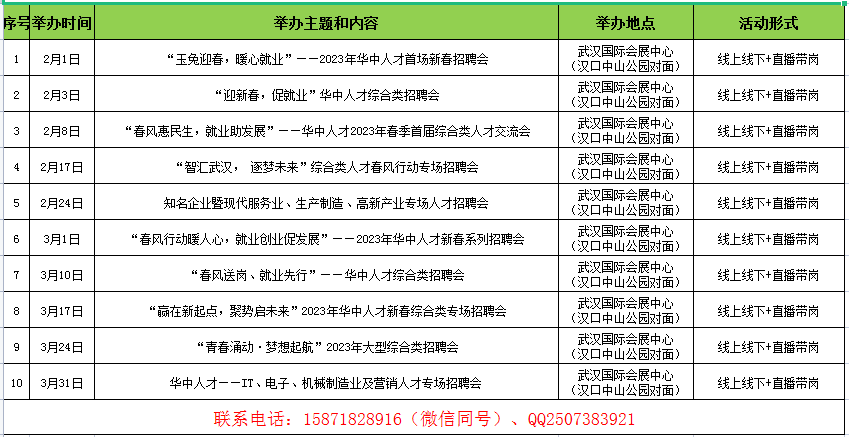 | 序号 | 举办时间 | 举办主题和内容 | 举办地点 | 活动形式 |
|---|---|---|---|---|
| 1 | 2月1日 | “玉兔迎春，暖心就业”——2023年华中人才首场新春招聘会 | 武汉国际会展中心（汉口中山公园对面） | 线上线下+直播带岗 |
| 2 | 2月3日 | “迎新春，促就业”华中人才综合类招聘会 | 武汉国际会展中心（汉口中山公园对面） | 线上线下+直播带岗 |
| 3 | 2月8日 | “春风惠民生，就业助发展”——华中人才2023年春季首届综合类人才交流会 | 武汉国际会展中心（汉口中山公园对面） | 线上线下+直播带岗 |
| 4 | 2月17日 | “智汇武汉， 逐梦未来”综合类人才春风行动专场招聘会 | 武汉国际会展中心（汉口中山公园对面） | 线上线下+直播带岗 |
| 5 | 2月24日 | 知名企业暨现代服务业、生产制造、高新产业专场人才招聘会 | 武汉国际会展中心（汉口中山公园对面） | 线上线下+直播带岗 |
| 6 | 3月1日 | “春风行动暖人心，就业创业促发展”——2023年华中人才新春系列招聘会 | 武汉国际会展中心（汉口中山公园对面） | 线上线下+直播带岗 |
| 7 | 3月10日 | “春风送岗、就业先行”——华中人才综合类招聘会 | 武汉国际会展中心（汉口中山公园对面） | 线上线下+直播带岗 |
| 8 | 3月17日 | “赢在新起点，聚势启未来”2023年华中人才新春综合类专场招聘会 | 武汉国际会展中心（汉口中山公园对面） | 线上线下+直播带岗 |
| 9 | 3月24日 | “青春涌动·梦想起航”2023年大型综合类招聘会 | 武汉国际会展中心（汉口中山公园对面） | 线上线下+直播带岗 |
| 10 | 3月31日 | 华中人才——IT、电子、机械制造业及营销人才专场招聘会 | 武汉国际会展中心（汉口中山公园对面） | 线上线下+直播带岗 |

联系电话：15871828916（微信同号）、QQ2507383921